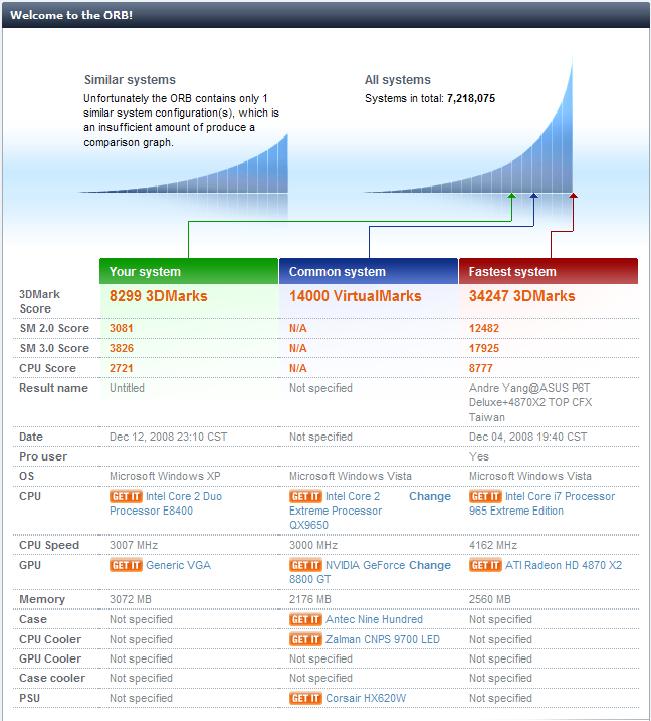 Welcome to the ORB!

Similar systems
Unfortunately the ORB contains only 1 similar system configuration(s), which is an insufficient amount of produce a comparison graph.

All systems
Systems in total: 7,218,075

| | Your system | Common system | Fastest system |
|---|---|---|---|
| 3DMark Score | 8299 3DMarks | 14000 VirtualMarks | 34247 3DMarks |
| SM 2.0 Score | 3081 | N/A | 12482 |
| SM 3.0 Score | 3826 | N/A | 17925 |
| CPU Score | 2721 | N/A | 8777 |
| Result name | Untitled | Not specified | Andre Yang@ASUS P6T Deluxe+4870X2 TOP CFX Taiwan |
| Date | Dec 12, 2008 23:10 CST | Not specified | Dec 04, 2008 19:40 CST |
| Pro user | | | Yes |
| OS | Microsoft Windows XP | Microsoft Windows Vista | Microsoft Windows Vista |
| CPU | GET IT Intel Core 2 Duo Processor E8400 | GET IT Intel Core 2 Extreme Processor QX9650 Change | GET IT Intel Core i7 Processor 965 Extreme Edition |
| CPU Speed | 3007 MHz | 3000 MHz | 4162 MHz |
| GPU | GET IT Generic VGA | GET IT NVIDIA GeForce 8800 GT Change | GET IT ATI Radeon HD 4870 X2 |
| Memory | 3072 MB | 2176 MB | 2560 MB |
| Case | Not specified | GET IT Antec Nine Hundred | Not specified |
| CPU Cooler | Not specified | GET IT Zalman CNPS 9700 LED | Not specified |
| GPU Cooler | Not specified | Not specified | Not specified |
| Case cooler | Not specified | Not specified | Not specified |
| PSU | Not specified | GET IT Corsair HX620W | Not specified |